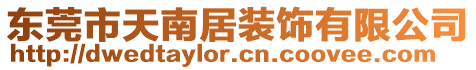 东莞市天南居装饰有限公司
http://dwedtaylor.cn.coovee.com